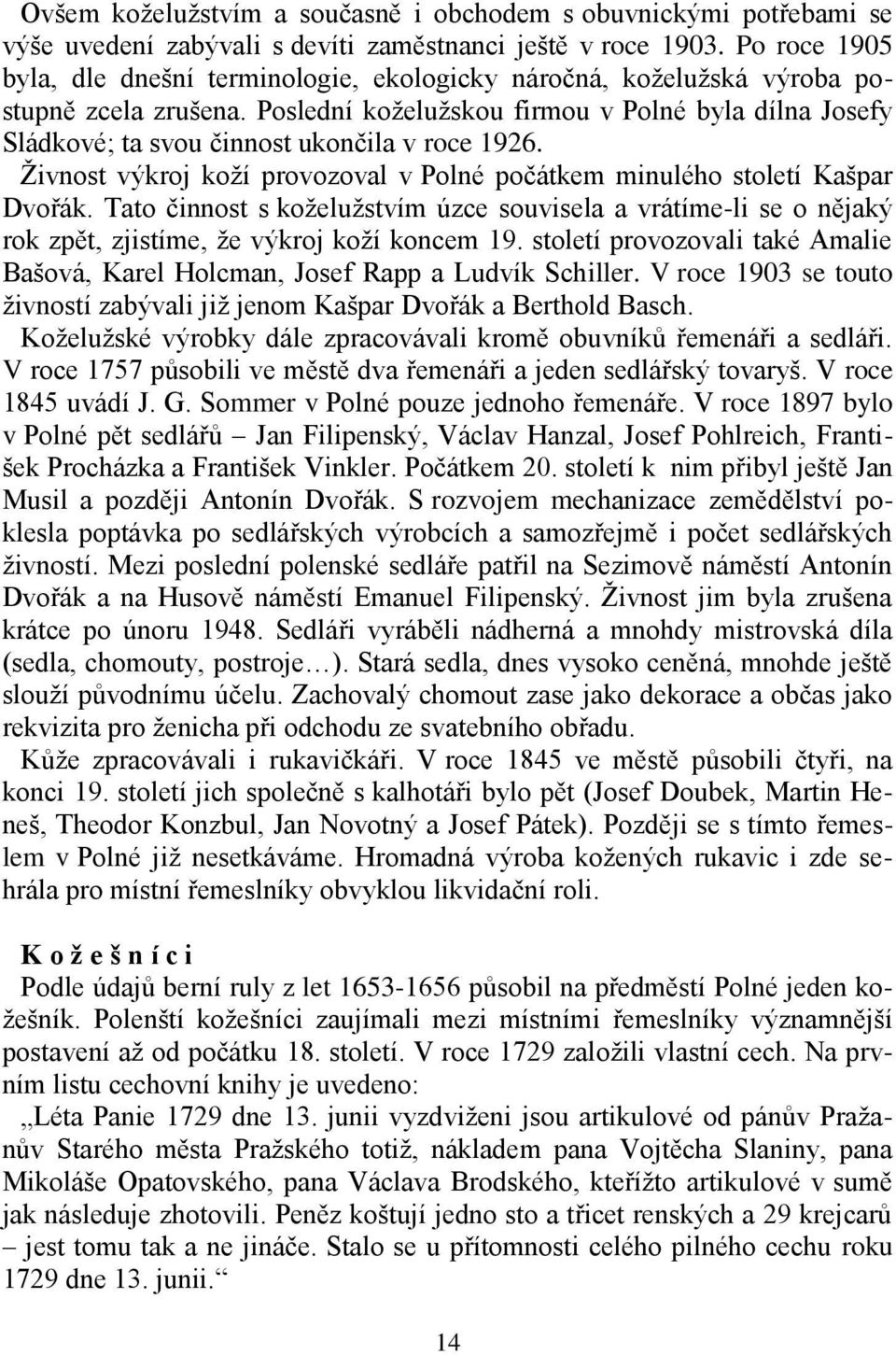 Ovšem koželužstvím a současně i obchodem s obuvnickými potřebami se výše uvedení zabývali s devíti zaměstnanci ještě v roce 1903. Po roce 1905 byla, dle dnešní terminologie, ekologicky náročná, koželužská výroba postupně zcela zrušena. Poslední koželužskou firmou v Polné byla dílna Josefy Sládkové; ta svou činnost ukončila v roce 1926.

Živnost výkroj koží provozoval v Polné počátkem minulého století Kašpar Dvořák. Tato činnost s koželužstvím úzce souvisela a vrátíme-li se o nějaký rok zpět, zjistíme, že výkroj koží koncem 19. století provozovali také Amalie Bašová, Karel Holcman, Josef Rapp a Ludvík Schiller. V roce 1903 se touto živností zabývali již jenom Kašpar Dvořák a Berthold Basch.

Koželužské výrobky dále zpracovávali kromě obuvníků řemenáři a sedláři. V roce 1757 působili ve městě dva řemenáři a jeden sedlářský tovaryš. V roce 1845 uvádí J. G. Sommer v Polné pouze jednoho řemenáře. V roce 1897 bylo v Polné pět sedlářů – Jan Filipenský, Václav Hanzal, Josef Pohlreich, František Procházka a František Vinkler. Počátkem 20. století k nim přibyl ještě Jan Musil a později Antonín Dvořák. S rozvojem mechanizace zemědělství poklesla poptávka po sedlářských výrobcích a samozřejmě i počet sedlářských živností. Mezi poslední polenské sedláře patřil na Sezimově náměstí Antonín Dvořák a na Husově náměstí Emanuel Filipenský. Živnost jim byla zrušena krátce po únoru 1948. Sedláři vyráběli nádherná a mnohdy mistrovská díla (sedla, chomouty, postroje…). Stará sedla, dnes vysoko ceněná, mnohde ještě slouží původnímu účelu. Zachovalý chomout zase jako dekorace a občas jako rekvizita pro ženicha při odchodu ze svatebního obřadu.

Kůže zpracovávali i rukavičkáři. V roce 1845 ve městě působili čtyři, na konci 19. století jich společně s kalhotáři bylo pět (Josef Doubek, Martin Heneš, Theodor Konzbul, Jan Novotný a Josef Pátek). Později se s tímto řemeslem v Polné již nesetkáváme. Hromadná výroba kožených rukavic i zde sehrála pro místní řemeslníky obvyklou likvidační roli.

K o ž e š n í c i

Podle údajů berní ruly z let 1653-1656 působil na předměstí Polné jeden kožešník. Polenští kožešníci zaujímali mezi místními řemeslníky významnější postavení až od počátku 18. století. V roce 1729 založili vlastní cech. Na prvním listu cechovní knihy je uvedeno:

„Léta Panie 1729 dne 13. junii vyzdviženi jsou artikulové od pánův Pražanův Starého města Pražského totiž, nákladem pana Vojtěcha Slaniny, pana Mikoláše Opatovského, pana Václava Brodského, kteřížto artikulové v sumě jak následuje zhotovili. Peněz koštují jedno sto a třicet renských a 29 krejcarů – jest tomu tak a ne jináče. Stalo se u přítomnosti celého pilného cechu roku 1729 dne 13. junii.“

14